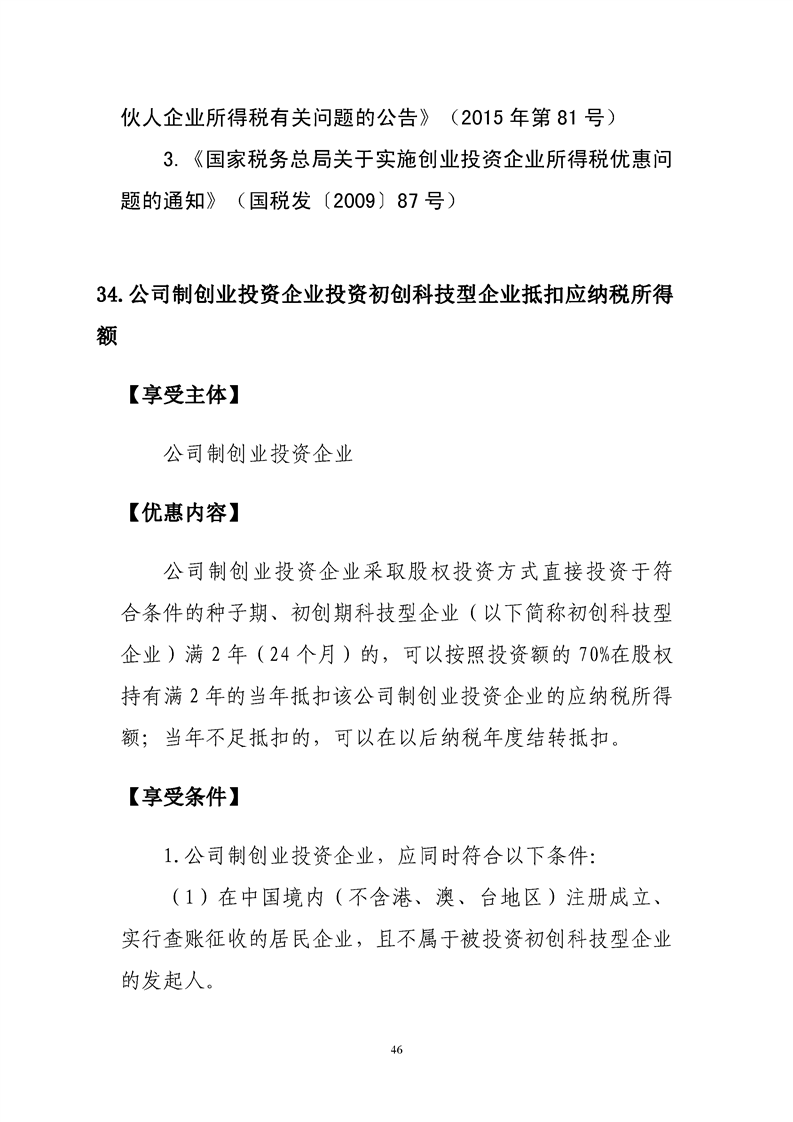 伙人企业所得税有关问题的公告》（2015年第81号）

3.《国家税务总局关于实施创业投资企业所得税优惠问题的通知》（国税发〔2009〕87号）

34.公司制创业投资企业投资初创科技型企业抵扣应纳税所得额

【享受主体】

公司制创业投资企业

【优惠内容】

公司制创业投资企业采取股权投资方式直接投资于符合条件的种子期、初创期科技型企业（以下简称初创科技型企业）满2年（24个月）的，可以按照投资额的70%在股权持有满2年的当年抵扣该公司制创业投资企业的应纳税所得额；当年不足抵扣的，可以在以后纳税年度结转抵扣。

【享受条件】

1.公司制创业投资企业，应同时符合以下条件:

（1）在中国境内（不含港、澳、台地区）注册成立、实行查账征收的居民企业，且不属于被投资初创科技型企业的发起人。

46